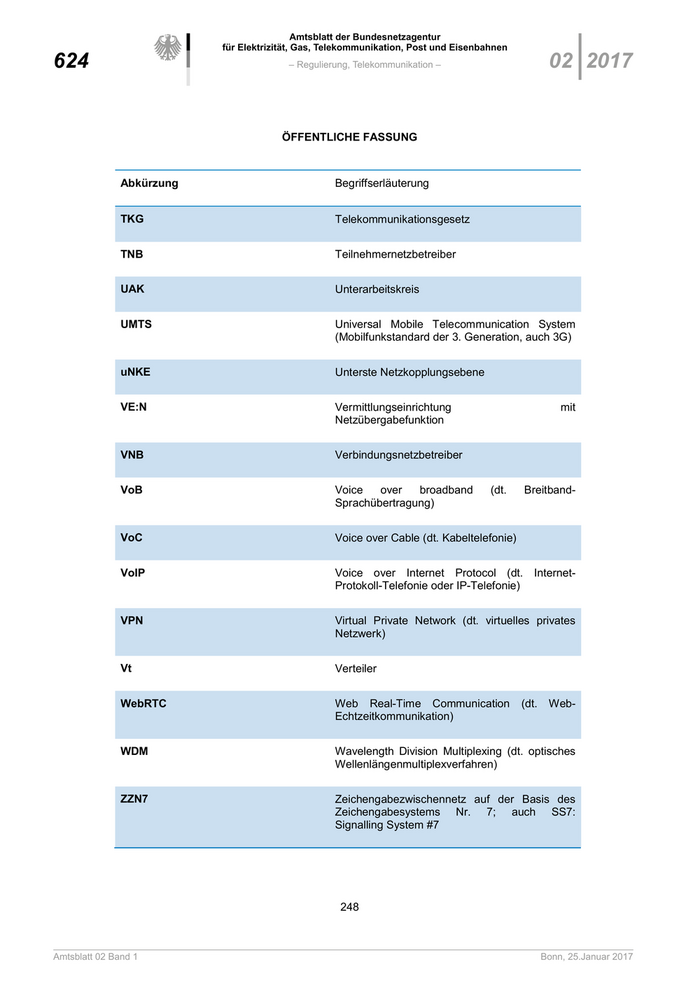 624

Amtsblatt der Bundesnetzagentur
für Elektrizität, Gas, Telekommunikation, Post und Eisenbahnen
– Regulierung, Telekommunikation –

02 2017

ÖFFENTLICHE FASSUNG

| Abkürzung | Begriffserläuterung |
|---|---|
| TKG | Telekommunikationsgesetz |
| TNB | Teilnehmernetzbetreiber |
| UAK | Unterarbeitskreis |
| UMTS | Universal Mobile Telecommunication System (Mobilfunkstandard der 3. Generation, auch 3G) |
| uNKE | Unterste Netzkopplungsebene |
| VE:N | Vermittlungseinrichtung mit Netzübergabefunktion |
| VNB | Verbindungsnetzbetreiber |
| VoB | Voice over broadband (dt. Breitband-Sprachübertragung) |
| VoC | Voice over Cable (dt. Kabeltelefonie) |
| VoIP | Voice over Internet Protocol (dt. Internet-Protokoll-Telefonie oder IP-Telefonie) |
| VPN | Virtual Private Network (dt. virtuelles privates Netzwerk) |
| Vt | Verteiler |
| WebRTC | Web Real-Time Communication (dt. Web-Echtzeitkommunikation) |
| WDM | Wavelength Division Multiplexing (dt. optisches Wellenlängenmultiplexverfahren) |
| ZZN7 | Zeichengabezwischennetz auf der Basis des Zeichengabesystems Nr. 7; auch SS7: Signalling System #7 |

248

Amtsblatt 02 Band 1

Bonn, 25.Januar 2017